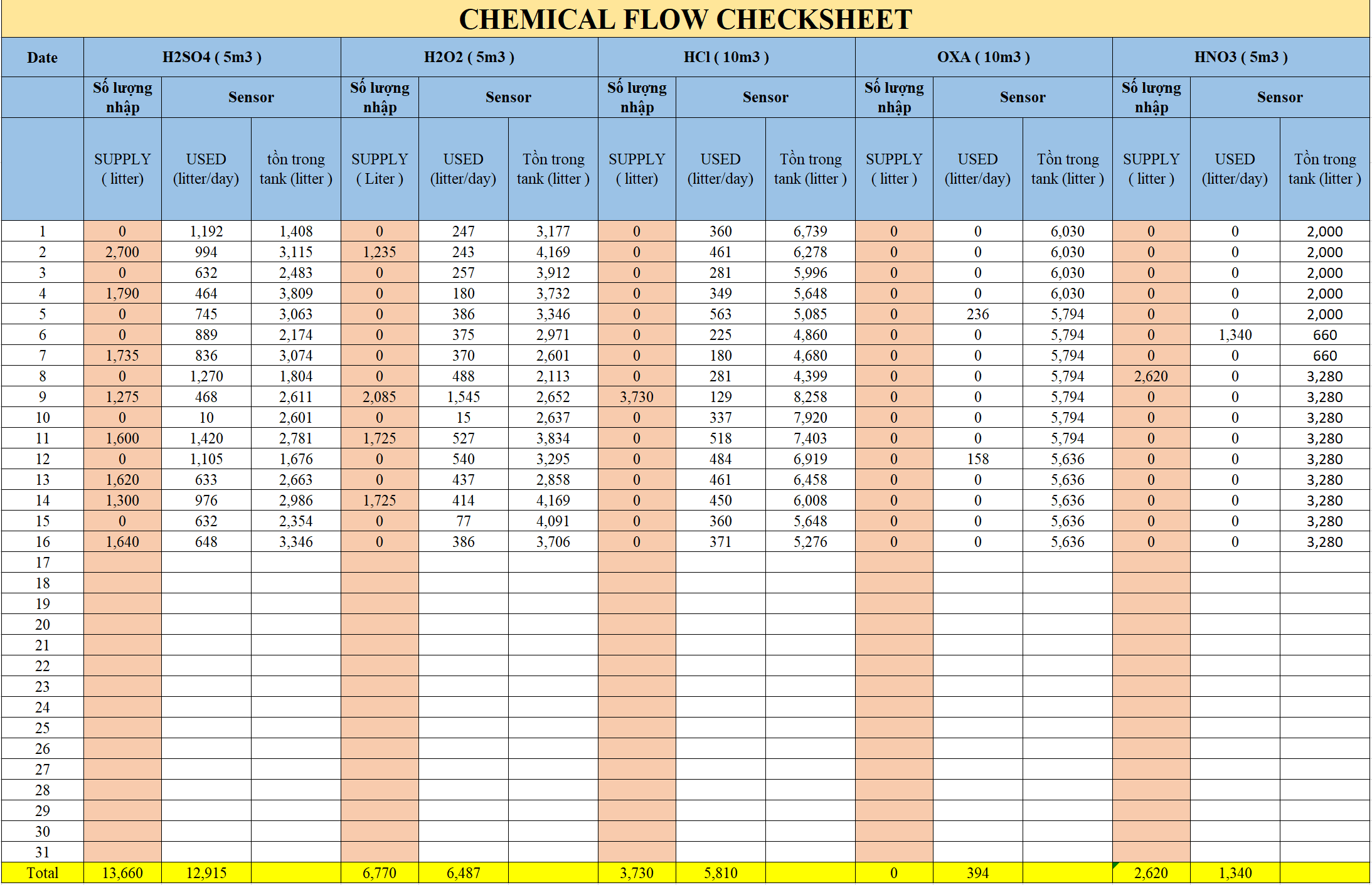 CHEMICAL FLOW CHECKSHEET

| Date | H2SO4 ( 5m3 ) | | | H2O2 ( 5m3 ) | | | HCl ( 10m3 ) | | | OXA ( 10m3 ) | | | HNO3 ( 5m3 ) | | |
|---|---|---|---|---|---|---|---|---|---|---|---|---|---|---|---|
| | Số lượng nhập | Sensor | | Số lượng nhập | Sensor | | Số lượng nhập | Sensor | | Số lượng nhập | Sensor | | Số lượng nhập | Sensor | |
| | SUPPLY ( litter) | USED (litter/day) | tồn trong tank (litter ) | SUPPLY ( Liter ) | USED (litter/day) | Tồn trong tank (litter ) | SUPPLY ( litter) | USED (litter/day) | Tồn trong tank (litter ) | SUPPLY ( litter ) | USED (litter/day) | Tồn trong tank (litter ) | SUPPLY ( litter ) | USED (litter/day) | Tồn trong tank (litter ) |
| 1 | 0 | 1,192 | 1,408 | 0 | 247 | 3,177 | 0 | 360 | 6,739 | 0 | 0 | 6,030 | 0 | 0 | 2,000 |
| 2 | 2,700 | 994 | 3,115 | 1,235 | 243 | 4,169 | 0 | 461 | 6,278 | 0 | 0 | 6,030 | 0 | 0 | 2,000 |
| 3 | 0 | 632 | 2,483 | 0 | 257 | 3,912 | 0 | 281 | 5,996 | 0 | 0 | 6,030 | 0 | 0 | 2,000 |
| 4 | 1,790 | 464 | 3,809 | 0 | 180 | 3,732 | 0 | 349 | 5,648 | 0 | 0 | 6,030 | 0 | 0 | 2,000 |
| 5 | 0 | 745 | 3,063 | 0 | 386 | 3,346 | 0 | 563 | 5,085 | 0 | 236 | 5,794 | 0 | 0 | 2,000 |
| 6 | 0 | 889 | 2,174 | 0 | 375 | 2,971 | 0 | 225 | 4,860 | 0 | 0 | 5,794 | 0 | 1,340 | 660 |
| 7 | 1,735 | 836 | 3,074 | 0 | 370 | 2,601 | 0 | 180 | 4,680 | 0 | 0 | 5,794 | 0 | 0 | 660 |
| 8 | 0 | 1,270 | 1,804 | 0 | 488 | 2,113 | 0 | 281 | 4,399 | 0 | 0 | 5,794 | 2,620 | 0 | 3,280 |
| 9 | 1,275 | 468 | 2,611 | 2,085 | 1,545 | 2,652 | 3,730 | 129 | 8,258 | 0 | 0 | 5,794 | 0 | 0 | 3,280 |
| 10 | 0 | 10 | 2,601 | 0 | 15 | 2,637 | 0 | 337 | 7,920 | 0 | 0 | 5,794 | 0 | 0 | 3,280 |
| 11 | 1,600 | 1,420 | 2,781 | 1,725 | 527 | 3,834 | 0 | 518 | 7,403 | 0 | 0 | 5,794 | 0 | 0 | 3,280 |
| 12 | 0 | 1,105 | 1,676 | 0 | 540 | 3,295 | 0 | 484 | 6,919 | 0 | 158 | 5,636 | 0 | 0 | 3,280 |
| 13 | 1,620 | 633 | 2,663 | 0 | 437 | 2,858 | 0 | 461 | 6,458 | 0 | 0 | 5,636 | 0 | 0 | 3,280 |
| 14 | 1,300 | 976 | 2,986 | 1,725 | 414 | 4,169 | 0 | 450 | 6,008 | 0 | 0 | 5,636 | 0 | 0 | 3,280 |
| 15 | 0 | 632 | 2,354 | 0 | 77 | 4,091 | 0 | 360 | 5,648 | 0 | 0 | 5,636 | 0 | 0 | 3,280 |
| 16 | 1,640 | 648 | 3,346 | 0 | 386 | 3,706 | 0 | 371 | 5,276 | 0 | 0 | 5,636 | 0 | 0 | 3,280 |
| 17 | | | | | | | | | | | | | | | |
| 18 | | | | | | | | | | | | | | | |
| 19 | | | | | | | | | | | | | | | |
| 20 | | | | | | | | | | | | | | | |
| 21 | | | | | | | | | | | | | | | |
| 22 | | | | | | | | | | | | | | | |
| 23 | | | | | | | | | | | | | | | |
| 24 | | | | | | | | | | | | | | | |
| 25 | | | | | | | | | | | | | | | |
| 26 | | | | | | | | | | | | | | | |
| 27 | | | | | | | | | | | | | | | |
| 28 | | | | | | | | | | | | | | | |
| 29 | | | | | | | | | | | | | | | |
| 30 | | | | | | | | | | | | | | | |
| 31 | | | | | | | | | | | | | | | |
| Total | 13,660 | 12,915 | | 6,770 | 6,487 | | 3,730 | 5,810 | | 0 | 394 | | 2,620 | 1,340 | |